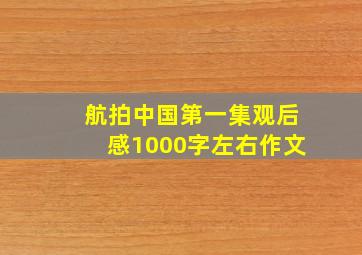 航拍中国第一集观后感1000字左右作文